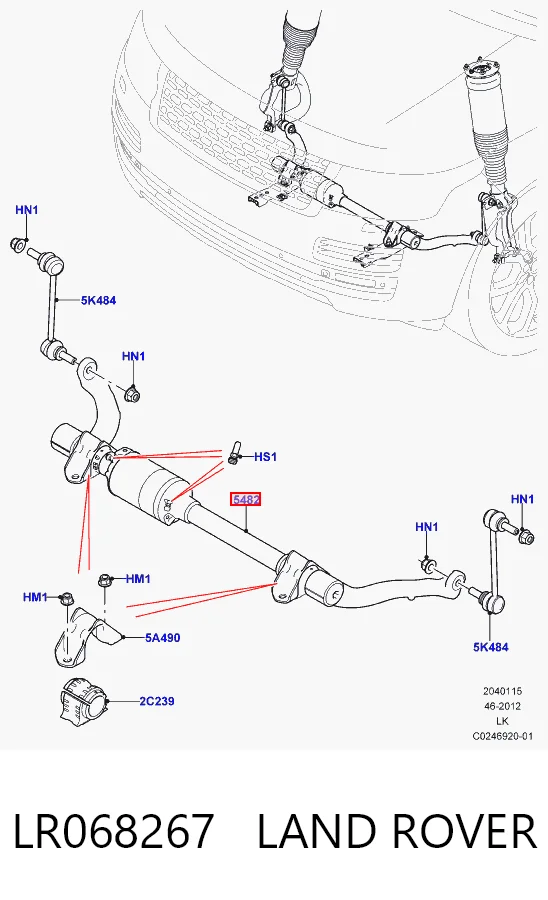 HN1

5K484

HN1

HS1

5482

HN1

HN1

HM1

HM1

5A490

5K484

2C239

2040115
46-2012
LK
C0246920-01

LR068267 LAND ROVER